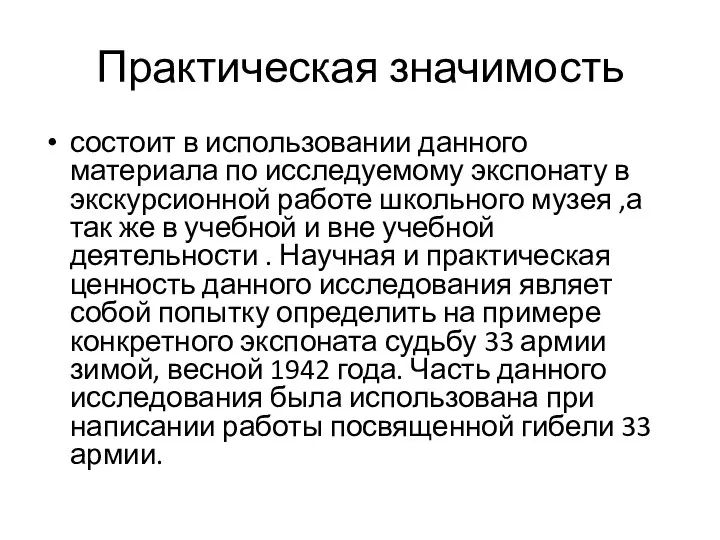 Практическая значимость

• состоит в использовании данного материала по исследуемому экспонату в экскурсионной работе школьного музея ,а так же в учебной и вне учебной деятельности . Научная и практическая ценность данного исследования являет собой попытку определить на примере конкретного экспоната судьбу 33 армии зимой, весной 1942 года. Часть данного исследования была использована при написании работы посвященной гибели 33 армии.